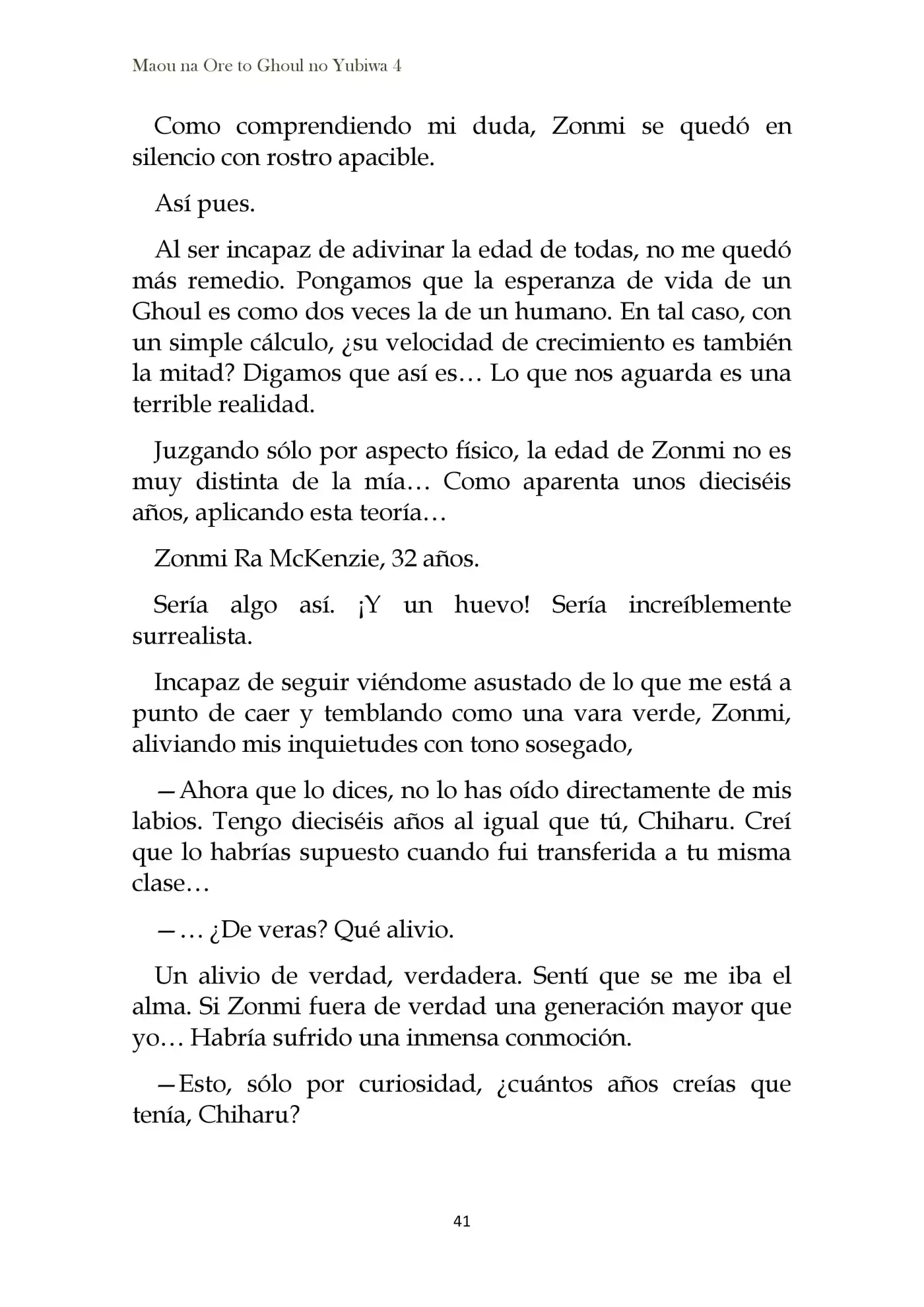 Maou na Ore to Ghoul no Yubiwa 4

Como comprendiendo mi duda, Zonmi se quedó en silencio con rostro apacible.

Así pues.

Al ser incapaz de adivinar la edad de todas, no me quedó más remedio. Pongamos que la esperanza de vida de un Ghoul es como dos veces la de un humano. En tal caso, con un simple cálculo, ¿su velocidad de crecimiento es también la mitad? Digamos que así es… Lo que nos aguarda es una terrible realidad.

Juzgando sólo por aspecto físico, la edad de Zonmi no es muy distinta de la mía… Como aparenta unos dieciséis años, aplicando esta teoría…

Zonmi Ra McKenzie, 32 años.

Sería algo así. ¡Y un huevo! Sería increíblemente surrealista.

Incapaz de seguir viéndome asustado de lo que me está a punto de caer y temblando como una vara verde, Zonmi, aliviando mis inquietudes con tono sosegado,

—Ahora que lo dices, no lo has oído directamente de mis labios. Tengo dieciséis años al igual que tú, Chiharu. Creí que lo habrías supuesto cuando fui transferida a tu misma clase…

—… ¿De veras? Qué alivio.

Un alivio de verdad, verdadera. Sentí que se me iba el alma. Si Zonmi fuera de verdad una generación mayor que yo… Habría sufrido una inmensa conmoción.

—Esto, sólo por curiosidad, ¿cuántos años creías que tenía, Chiharu?

41